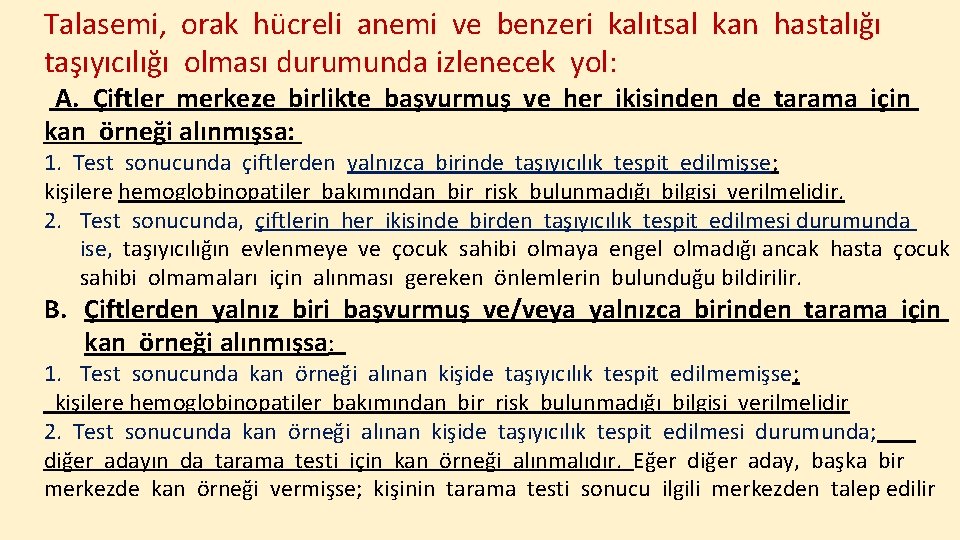 Talasemi, orak hücreli anemi ve benzeri kalıtsal kan hastalığı taşıyıcılığı olması durumunda izlenecek yol:

A. Çiftler merkeze birlikte başvurmuş ve her ikisinden de tarama için kan örneği alınmışsa:

1. Test sonucunda çiftlerden yalnızca birinde taşıyıcılık tespit edilmişse; kişilere hemoglobinopatiler bakımından bir risk bulunmadığı bilgisi verilmelidir.

2. Test sonucunda, çiftlerin her ikisinde birden taşıyıcılık tespit edilmesi durumunda ise, taşıyıcılığın evlenmeye ve çocuk sahibi olmaya engel olmadığı ancak hasta çocuk sahibi olmamaları için alınması gereken önlemlerin bulunduğu bildirilir.

B. Çiftlerden yalnız biri başvurmuş ve/veya yalnızca birinden tarama için kan örneği alınmışsa:

1. Test sonucunda kan örneği alınan kişide taşıyıcılık tespit edilmemişse; kişilere hemoglobinopatiler bakımından bir risk bulunmadığı bilgisi verilmelidir

2. Test sonucunda kan örneği alınan kişide taşıyıcılık tespit edilmesi durumunda; diğer adayın da tarama testi için kan örneği alınmalıdır. Eğer diğer aday, başka bir merkezde kan örneği vermişse; kişinin tarama testi sonucu ilgili merkezden talep edilir